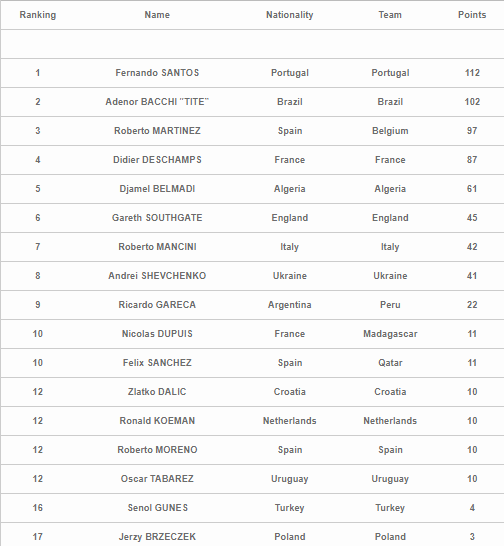 | Ranking | Name | Nationality | Team | Points |
|---|---|---|---|---|
| | | | | |
| 1 | Fernando SANTOS | Portugal | Portugal | 112 |
| 2 | Adenor BACCHI "TITE" | Brazil | Brazil | 102 |
| 3 | Roberto MARTINEZ | Spain | Belgium | 97 |
| 4 | Didier DESCHAMPS | France | France | 87 |
| 5 | Djamel BELMADI | Algeria | Algeria | 61 |
| 6 | Gareth SOUTHGATE | England | England | 45 |
| 7 | Roberto MANCINI | Italy | Italy | 42 |
| 8 | Andrei SHEVCHENKO | Ukraine | Ukraine | 41 |
| 9 | Ricardo GARECA | Argentina | Peru | 22 |
| 10 | Nicolas DUPUIS | France | Madagascar | 11 |
| 10 | Felix SANCHEZ | Spain | Qatar | 11 |
| 12 | Zlatko DALIC | Croatia | Croatia | 10 |
| 12 | Ronald KOEMAN | Netherlands | Netherlands | 10 |
| 12 | Roberto MORENO | Spain | Spain | 10 |
| 12 | Oscar TABAREZ | Uruguay | Uruguay | 10 |
| 16 | Senol GUNES | Turkey | Turkey | 4 |
| 17 | Jerzy BRZECZEK | Poland | Poland | 3 |